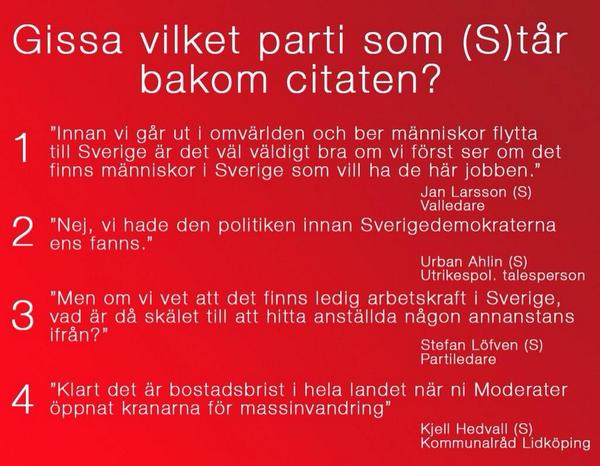 Gissa vilket parti som (S)tår bakom citaten?

1 "Innan vi går ut i omvärlden och ber människor flytta till Sverige är det väl väldigt bra om vi först ser om det finns människor i Sverige som vill ha de här jobben."

Jan Larsson (S)
Valledare

2 "Nej, vi hade den politiken innan Sverigedemokraterna ens fanns."

Urban Ahlin (S)
Utrikespol. talesperson

3 "Men om vi vet att det finns ledig arbetskraft i Sverige, vad är då skälet till att hitta anställda någon annanstans ifrån?"

Stefan Löfven (S)
Partiledare

4 "Klart det är bostadsbrist i hela landet när ni Moderater öppnat kranarna för massinvandring"

Kjell Hedvall (S)
Kommunalråd Lidköping